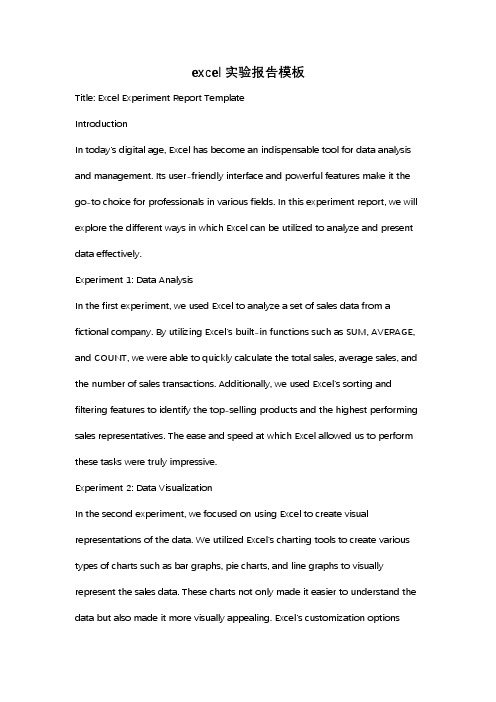 excel 实验报告模板

Title: Excel Experiment Report Template

Introduction

In today's digital age, Excel has become an indispensable tool for data analysis and management. Its user-friendly interface and powerful features make it the go-to choice for professionals in various fields. In this experiment report, we will explore the different ways in which Excel can be utilized to analyze and present data effectively.

Experiment 1: Data Analysis

In the first experiment, we used Excel to analyze a set of sales data from a fictional company. By utilizing Excel's built-in functions such as SUM, AVERAGE, and COUNT, we were able to quickly calculate the total sales, average sales, and the number of sales transactions. Additionally, we used Excel's sorting and filtering features to identify the top-selling products and the highest performing sales representatives. The ease and speed at which Excel allowed us to perform these tasks were truly impressive.

Experiment 2: Data Visualization

In the second experiment, we focused on using Excel to create visual representations of the data. We utilized Excel's charting tools to create various types of charts such as bar graphs, pie charts, and line graphs to visually represent the sales data. These charts not only made it easier to understand the data but also made it more visually appealing. Excel's customization options